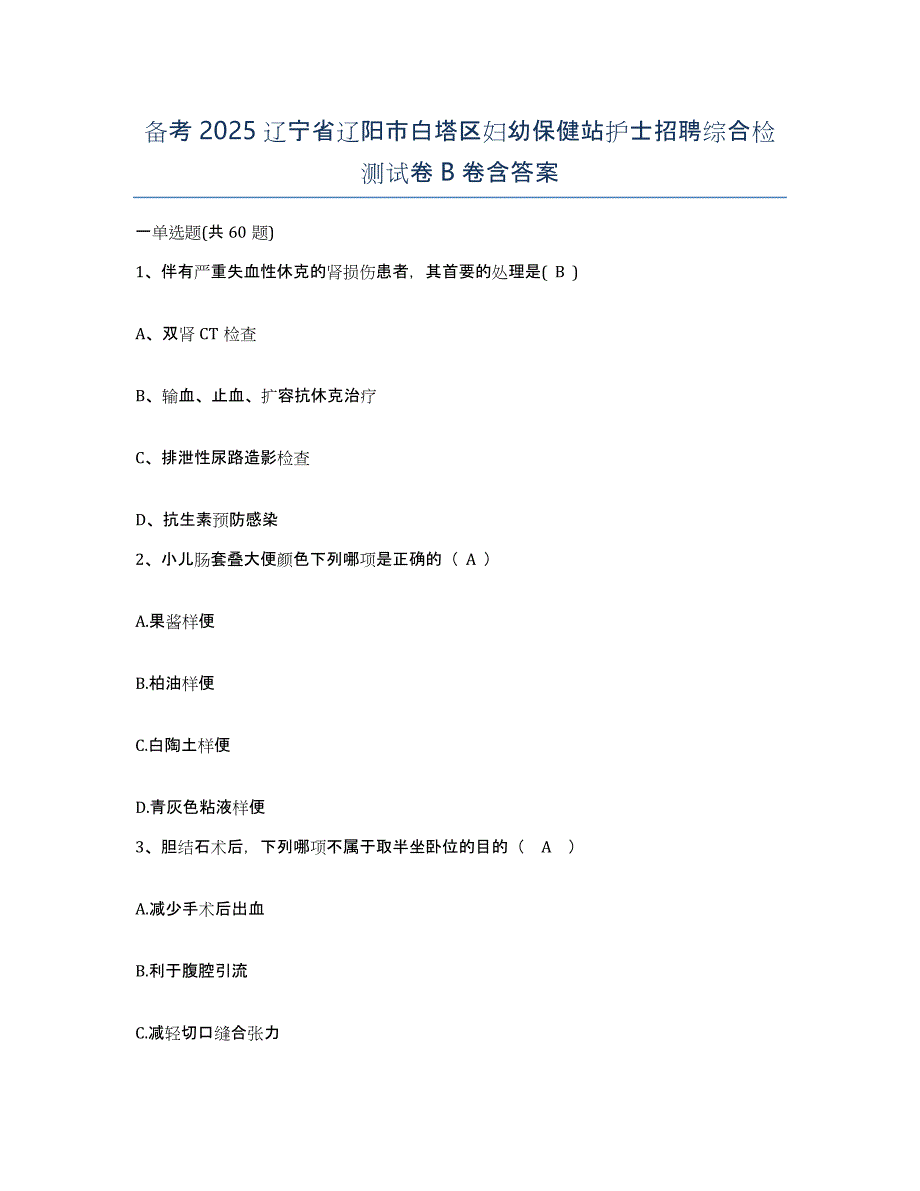 备考 2025 辽宁省辽阳市白塔区妇幼保健站护士招聘综合检测试卷 B 卷含答案

一单选题(共 60 题)

1、伴有严重失血性休克的肾损伤患者，其首要的处理是( B )

A、双肾 CT 检查

B、输血、止血、扩容抗休克治疗

C、排泄性尿路造影检查

D、抗生素预防感染

2、小儿肠套叠大便颜色下列哪项是正确的（ A ）

A.果酱样便

B.柏油样便

C.白陶土样便

D.青灰色粘液样便

3、胆结石术后，下列哪项不属于取半坐卧位的目的（ A ）

A.减少手术后出血

B.利于腹腔引流

C.减轻切口缝合张力